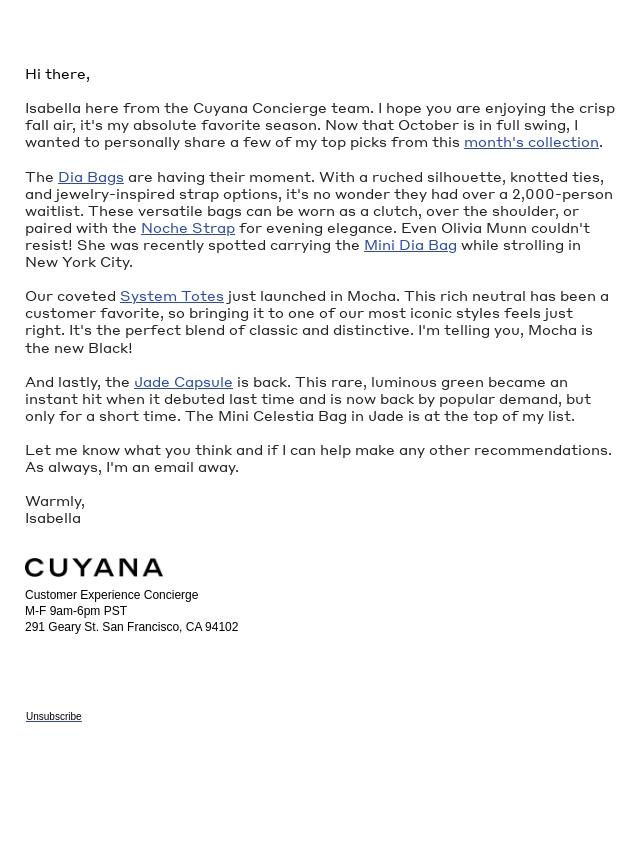 Hi there,

Isabella here from the Cuyana Concierge team. I hope you are enjoying the crisp fall air, it's my absolute favorite season. Now that October is in full swing, I wanted to personally share a few of my top picks from this month's collection.

The Dia Bags are having their moment. With a ruched silhouette, knotted ties, and jewelry-inspired strap options, it's no wonder they had over a 2,000-person waitlist. These versatile bags can be worn as a clutch, over the shoulder, or paired with the Noche Strap for evening elegance. Even Olivia Munn couldn't resist! She was recently spotted carrying the Mini Dia Bag while strolling in New York City.

Our coveted System Totes just launched in Mocha. This rich neutral has been a customer favorite, so bringing it to one of our most iconic styles feels just right. It's the perfect blend of classic and distinctive. I'm telling you, Mocha is the new Black!

And lastly, the Jade Capsule is back. This rare, luminous green became an instant hit when it debuted last time and is now back by popular demand, but only for a short time. The Mini Celestia Bag in Jade is at the top of my list.

Let me know what you think and if I can help make any other recommendations. As always, I'm an email away.

Warmly,
Isabella

CUYANA
Customer Experience Concierge
M-F 9am-6pm PST
291 Geary St. San Francisco, CA 94102

Unsubscribe